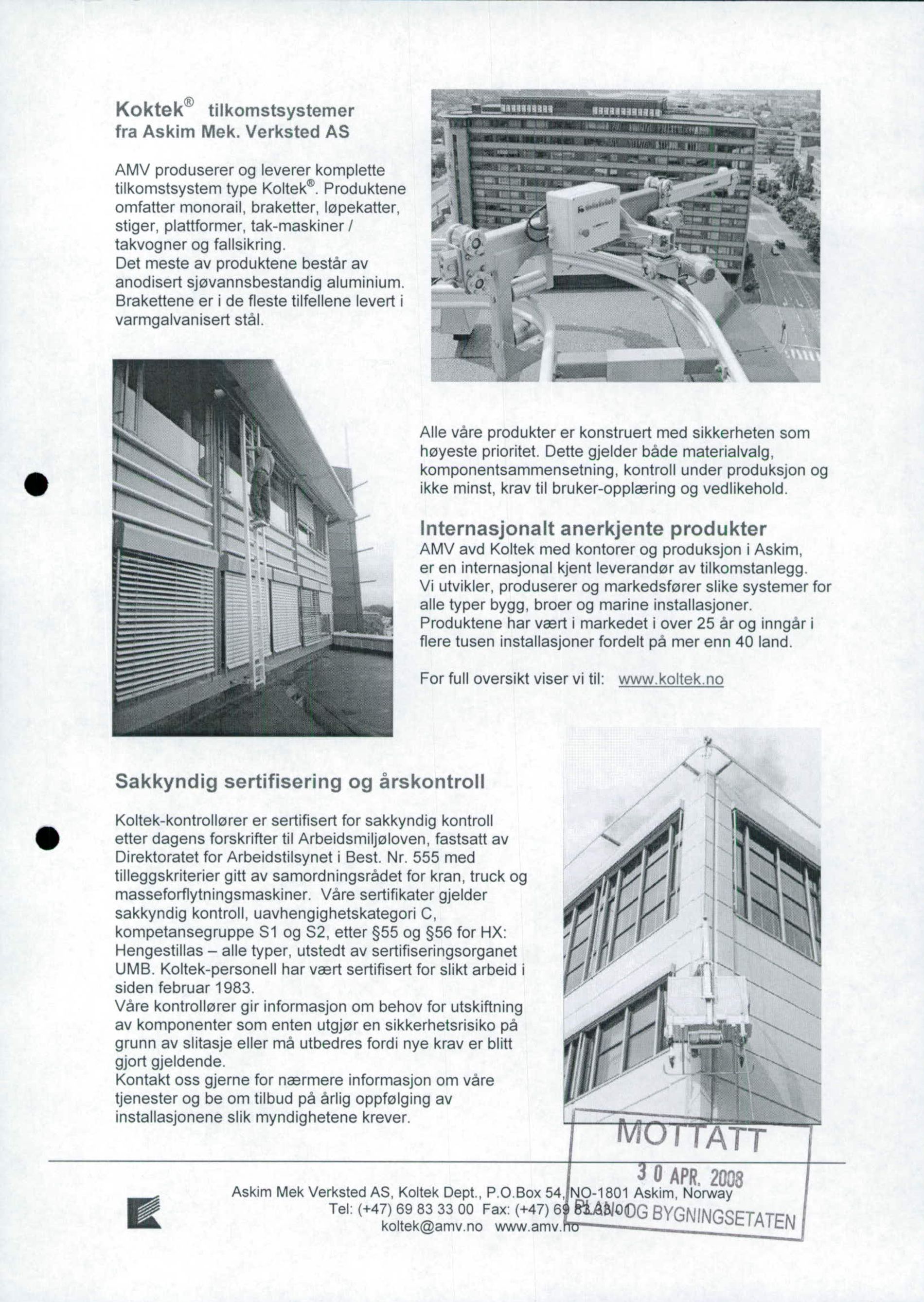 Koktek® tilkomstsystemer fra Askim Mek. Verksted AS

AMV produserer og leverer komplette tilkomstsystem type Koltek®. Produktene omfatter monorail, braketter, løpekatter, stiger, plattformer, tak-maskiner / takvogner og fallsikring.
Det meste av produktene består av anodisert sjøvannsbestandig aluminium. Brakettene er i de fleste tilfellene levert i varmgalvanisert stål.

Alle våre produkter er konstruert med sikkerheten som høyeste prioritet. Dette gjelder både materialvalg, komponentsammensetning, kontroll under produksjon og ikke minst, krav til bruker-opplæring og vedlikehold.

Internasjonalt anerkjente produkter
AMV avd Koltek med kontorer og produksjon i Askim, er en internasjonal kjent leverandør av tilkomstanlegg.
Vi utvikler, produserer og markedsfører slike systemer for alle typer bygg, broer og marine installasjoner.
Produktene har vært i markedet i over 25 år og inngår i flere tusen installasjoner fordelt på mer enn 40 land.

For full oversikt viser vi til: www.koltek.no

Sakkyndig sertifisering og årskontroll

Koltek-kontrollører er sertifisert for sakkyndig kontroll etter dagens forskrifter til Arbeidsmiljøloven, fastsatt av Direktoratet for Arbeidstilsynet i Best. Nr. 555 med tilleggskriterier gitt av samordningsrådet for kran, truck og masseforflytningsmaskiner. Våre sertifikater gjelder sakkyndig kontroll, uavhengighetskategori C, kompetansegruppe S1 og S2, etter §55 og §56 for HX: Hengestillas – alle typer, utstedt av sertifiseringsorganet UMB. Koltek-personell har vært sertifisert for slikt arbeid i siden februar 1983.
Våre kontrollører gir informasjon om behov for utskiftning av komponenter som enten utgjør en sikkerhetsrisiko på grunn av slitasje eller må utbedres fordi nye krav er blitt gjort gjeldende.
Kontakt oss gjerne for nærmere informasjon om våre tjenester og be om tilbud på årlig oppfølging av installasjonene slik myndighetene krever.

MOTTATT
30 APR. 2008
PLAN- OG BYGNINGSETATEN

Askim Mek Verksted AS, Koltek Dept., P.O.Box 54, NO-1801 Askim, Norway
Tel: (+47) 69 83 33 00 Fax: (+47) 69 83 33 01
koltek@amv.no www.amv.no